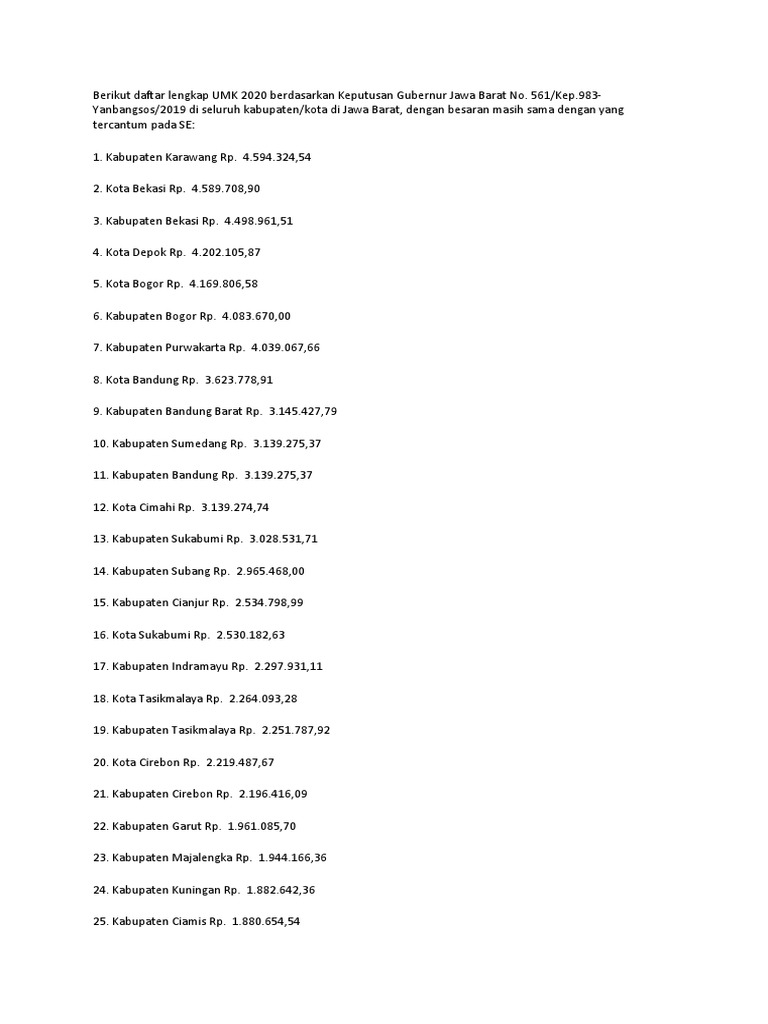 Berikut daftar lengkap UMK 2020 berdasarkan Keputusan Gubernur Jawa Barat No. 561/Kep.983-Yanbangsos/2019 di seluruh kabupaten/kota di Jawa Barat, dengan besaran masih sama dengan yang tercantum pada SE:

1. Kabupaten Karawang Rp. 4.594.324,54

2. Kota Bekasi Rp. 4.589.708,90

3. Kabupaten Bekasi Rp. 4.498.961,51

4. Kota Depok Rp. 4.202.105,87

5. Kota Bogor Rp. 4.169.806,58

6. Kabupaten Bogor Rp. 4.083.670,00

7. Kabupaten Purwakarta Rp. 4.039.067,66

8. Kota Bandung Rp. 3.623.778,91

9. Kabupaten Bandung Barat Rp. 3.145.427,79

10. Kabupaten Sumedang Rp. 3.139.275,37

11. Kabupaten Bandung Rp. 3.139.275,37

12. Kota Cimahi Rp. 3.139.274,74

13. Kabupaten Sukabumi Rp. 3.028.531,71

14. Kabupaten Subang Rp. 2.965.468,00

15. Kabupaten Cianjur Rp. 2.534.798,99

16. Kota Sukabumi Rp. 2.530.182,63

17. Kabupaten Indramayu Rp. 2.297.931,11

18. Kota Tasikmalaya Rp. 2.264.093,28

19. Kabupaten Tasikmalaya Rp. 2.251.787,92

20. Kota Cirebon Rp. 2.219.487,67

21. Kabupaten Cirebon Rp. 2.196.416,09

22. Kabupaten Garut Rp. 1.961.085,70

23. Kabupaten Majalengka Rp. 1.944.166,36

24. Kabupaten Kuningan Rp. 1.882.642,36

25. Kabupaten Ciamis Rp. 1.880.654,54